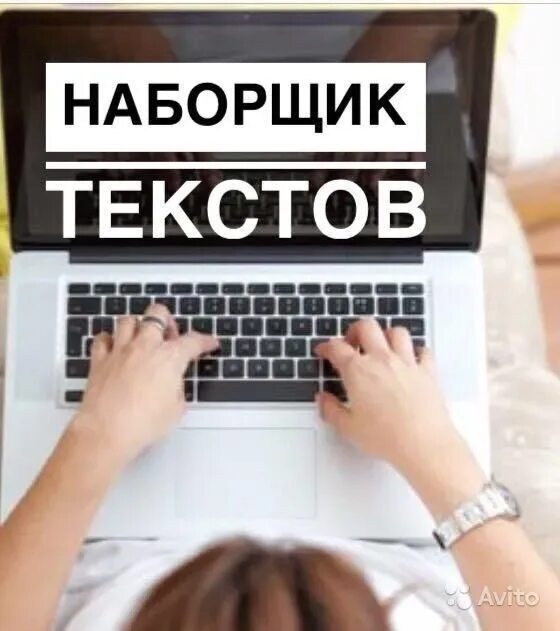 НАБОРЩИК

ТЕКСТОВ

Avito